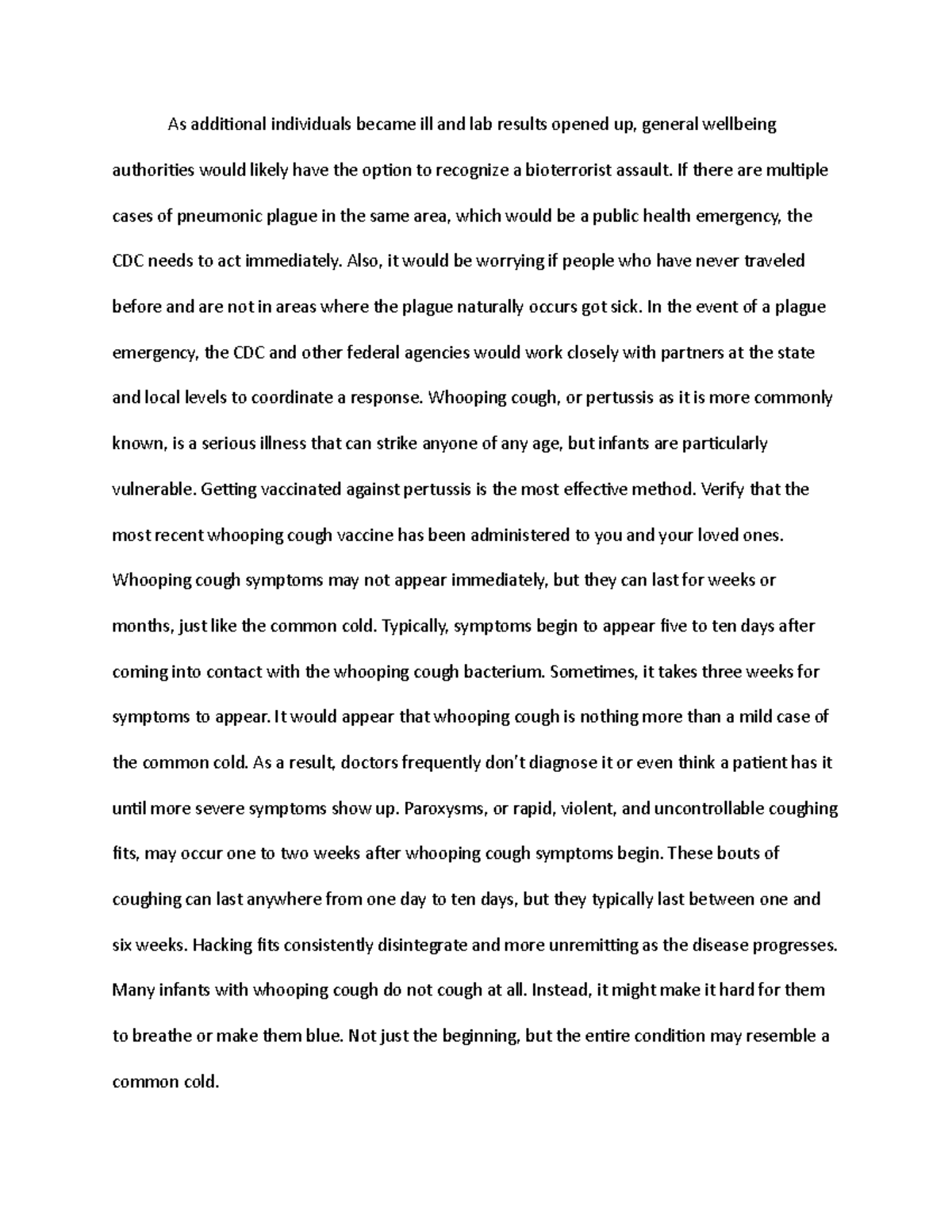 As additional individuals became ill and lab results opened up, general wellbeing authorities would likely have the option to recognize a bioterrorist assault. If there are multiple cases of pneumonic plague in the same area, which would be a public health emergency, the CDC needs to act immediately. Also, it would be worrying if people who have never traveled before and are not in areas where the plague naturally occurs got sick. In the event of a plague emergency, the CDC and other federal agencies would work closely with partners at the state and local levels to coordinate a response. Whooping cough, or pertussis as it is more commonly known, is a serious illness that can strike anyone of any age, but infants are particularly vulnerable. Getting vaccinated against pertussis is the most effective method. Verify that the most recent whooping cough vaccine has been administered to you and your loved ones. Whooping cough symptoms may not appear immediately, but they can last for weeks or months, just like the common cold. Typically, symptoms begin to appear five to ten days after coming into contact with the whooping cough bacterium. Sometimes, it takes three weeks for symptoms to appear. It would appear that whooping cough is nothing more than a mild case of the common cold. As a result, doctors frequently don't diagnose it or even think a patient has it until more severe symptoms show up. Paroxysms, or rapid, violent, and uncontrollable coughing fits, may occur one to two weeks after whooping cough symptoms begin. These bouts of coughing can last anywhere from one day to ten days, but they typically last between one and six weeks. Hacking fits consistently disintegrate and more unremitting as the disease progresses. Many infants with whooping cough do not cough at all. Instead, it might make it hard for them to breathe or make them blue. Not just the beginning, but the entire condition may resemble a common cold.